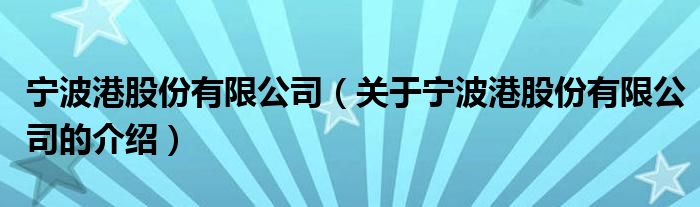 宁波港股份有限公司（关于宁波港股份有限公司的介绍）